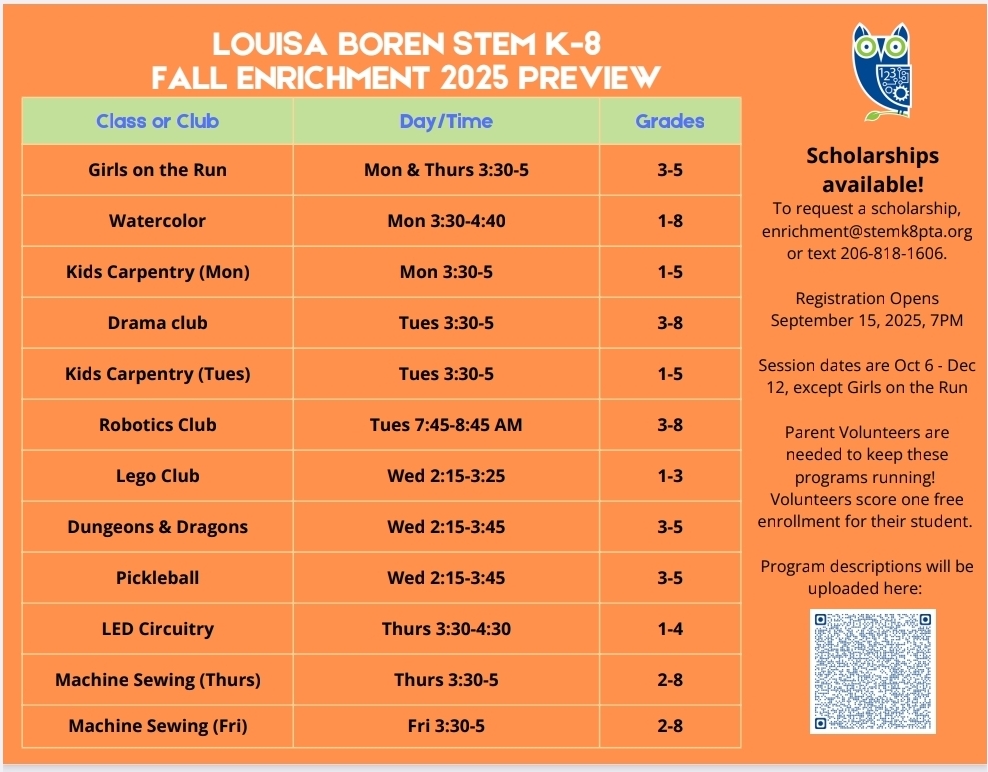 LOUISA BOREN STEM K-8
FALL ENRICHMENT 2025 PREVIEW

| Class or Club | Day/Time | Grades |
|---|---|---|
| Girls on the Run | Mon & Thurs 3:30-5 | 3-5 |
| Watercolor | Mon 3:30-4:40 | 1-8 |
| Kids Carpentry (Mon) | Mon 3:30-5 | 1-5 |
| Drama club | Tues 3:30-5 | 3-8 |
| Kids Carpentry (Tues) | Tues 3:30-5 | 1-5 |
| Robotics Club | Tues 7:45-8:45 AM | 3-8 |
| Lego Club | Wed 2:15-3:25 | 1-3 |
| Dungeons & Dragons | Wed 2:15-3:45 | 3-5 |
| Pickleball | Wed 2:15-3:45 | 3-5 |
| LED Circuitry | Thurs 3:30-4:30 | 1-4 |
| Machine Sewing (Thurs) | Thurs 3:30-5 | 2-8 |
| Machine Sewing (Fri) | Fri 3:30-5 | 2-8 |

123

Scholarships available!
To request a scholarship, enrichment@stemk8pta.org or text 206-818-1606.

Registration Opens September 15, 2025, 7PM

Session dates are Oct 6 - Dec 12, except Girls on the Run

Parent Volunteers are needed to keep these programs running! Volunteers score one free enrollment for their student.

Program descriptions will be uploaded here: